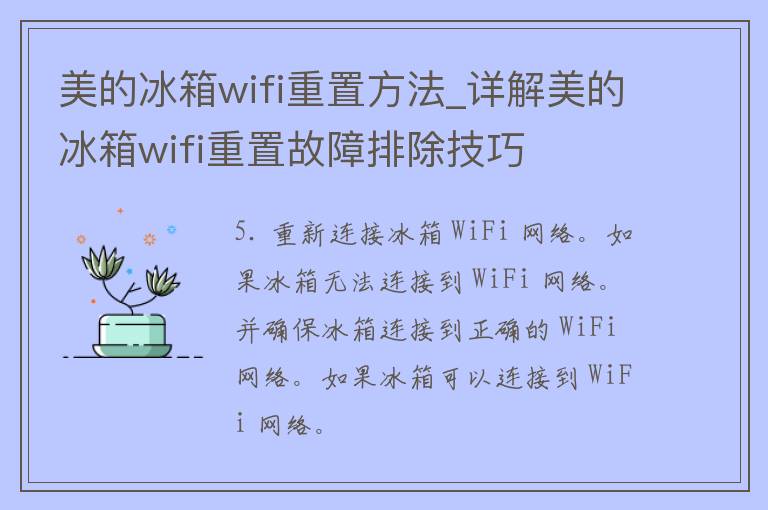 美的冰箱wifi重置方法_详解美的冰箱wifi重置故障排除技巧

5. 重新连接冰箱 WiFi 网络。如果冰箱无法连接到 WiFi 网络。并确保冰箱连接到正确的 WiFi 网络。如果冰箱可以连接到 WiFi 网络。